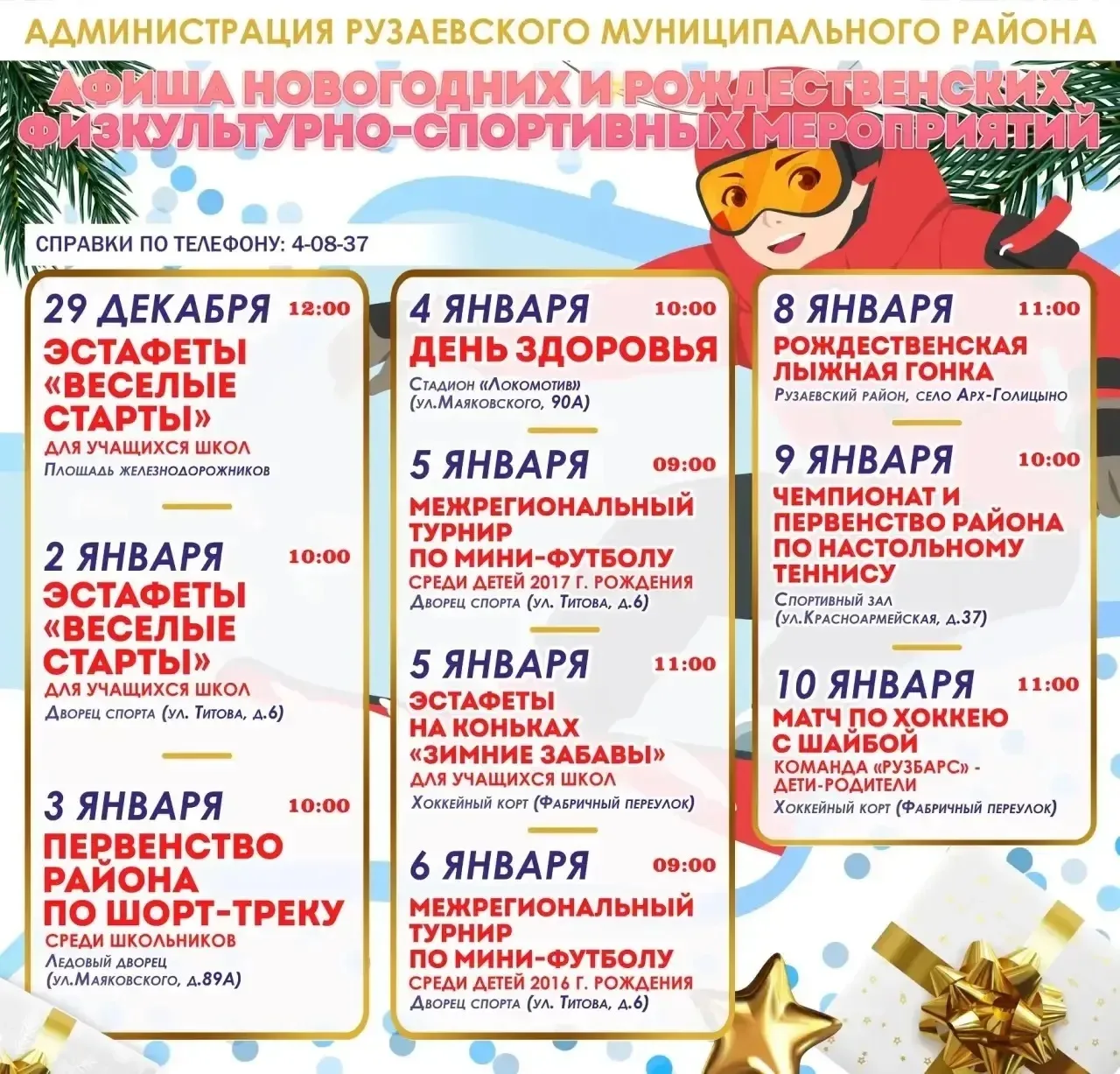 АДМИНИСТРАЦИЯ РУЗАЕВСКОГО МУНИЦИПАЛЬНОГО РАЙОНА

АФИША НОВОГОДНИХ И РОЖДЕСТВЕНСКИХ ФИЗКУЛЬТУРНО-СПОРТИВНЫХ МЕРОПРИЯТИЙ

СПРАВКИ ПО ТЕЛЕФОНУ: 4-08-37

29 ДЕКАБРЯ 12:00
ЭСТАФЕТЫ «ВЕСЕЛЫЕ СТАРТЫ»
ДЛЯ УЧАЩИХСЯ ШКОЛ
Площадь железнодорожников

2 ЯНВАРЯ 10:00
ЭСТАФЕТЫ «ВЕСЕЛЫЕ СТАРТЫ»
ДЛЯ УЧАЩИХСЯ ШКОЛ
Дворец спорта (ул. Титова, д.6)

3 ЯНВАРЯ 10:00
ПЕРВЕНСТВО РАЙОНА ПО ШОРТ-ТРЕКУ
СРЕДИ ШКОЛЬНИКОВ
Ледовый дворец
(ул.Маяковского, д.89А)

4 ЯНВАРЯ 10:00
ДЕНЬ ЗДОРОВЬЯ
Стадион «Локомотив»
(ул.Маяковского, 90А)

5 ЯНВАРЯ 09:00
МЕЖРЕГИОНАЛЬНЫЙ ТУРНИР ПО МИНИ-ФУТБОЛУ
СРЕДИ ДЕТЕЙ 2017 Г. РОЖДЕНИЯ
Дворец спорта (ул. Титова, д.6)

5 ЯНВАРЯ 11:00
ЭСТАФЕТЫ НА КОНЬКАХ «ЗИМНИЕ ЗАБАВЫ»
ДЛЯ УЧАЩИХСЯ ШКОЛ
Хоккейный корт (Фабричный переулок)

6 ЯНВАРЯ 09:00
МЕЖРЕГИОНАЛЬНЫЙ ТУРНИР ПО МИНИ-ФУТБОЛУ
СРЕДИ ДЕТЕЙ 2016 Г. РОЖДЕНИЯ
Дворец спорта (ул. Титова, д.6)

8 ЯНВАРЯ 11:00
РОЖДЕСТВЕНСКАЯ ЛЫЖНАЯ ГОНКА
Рузаевский район, село Арх-Голицыно

9 ЯНВАРЯ 10:00
ЧЕМПИОНАТ И ПЕРВЕНСТВО РАЙОНА ПО НАСТОЛЬНОМУ ТЕННИСУ
Спортивный зал
(ул.Красноармейская, д.37)

10 ЯНВАРЯ 11:00
МАТЧ ПО ХОККЕЮ С ШАЙБОЙ
КОМАНДА «РУЗБАРС» - ДЕТИ-РОДИТЕЛИ
Хоккейный корт (Фабричный переулок)